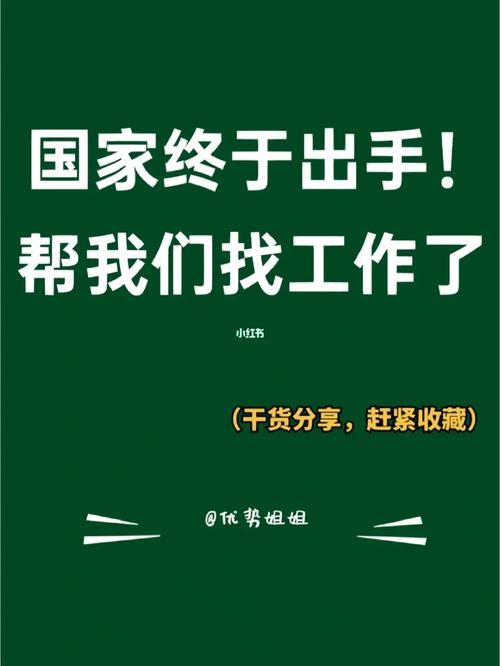 国家终于出手！
帮我们找工作了

小红书

（干货分享，赶紧收藏）

@优势姐姐